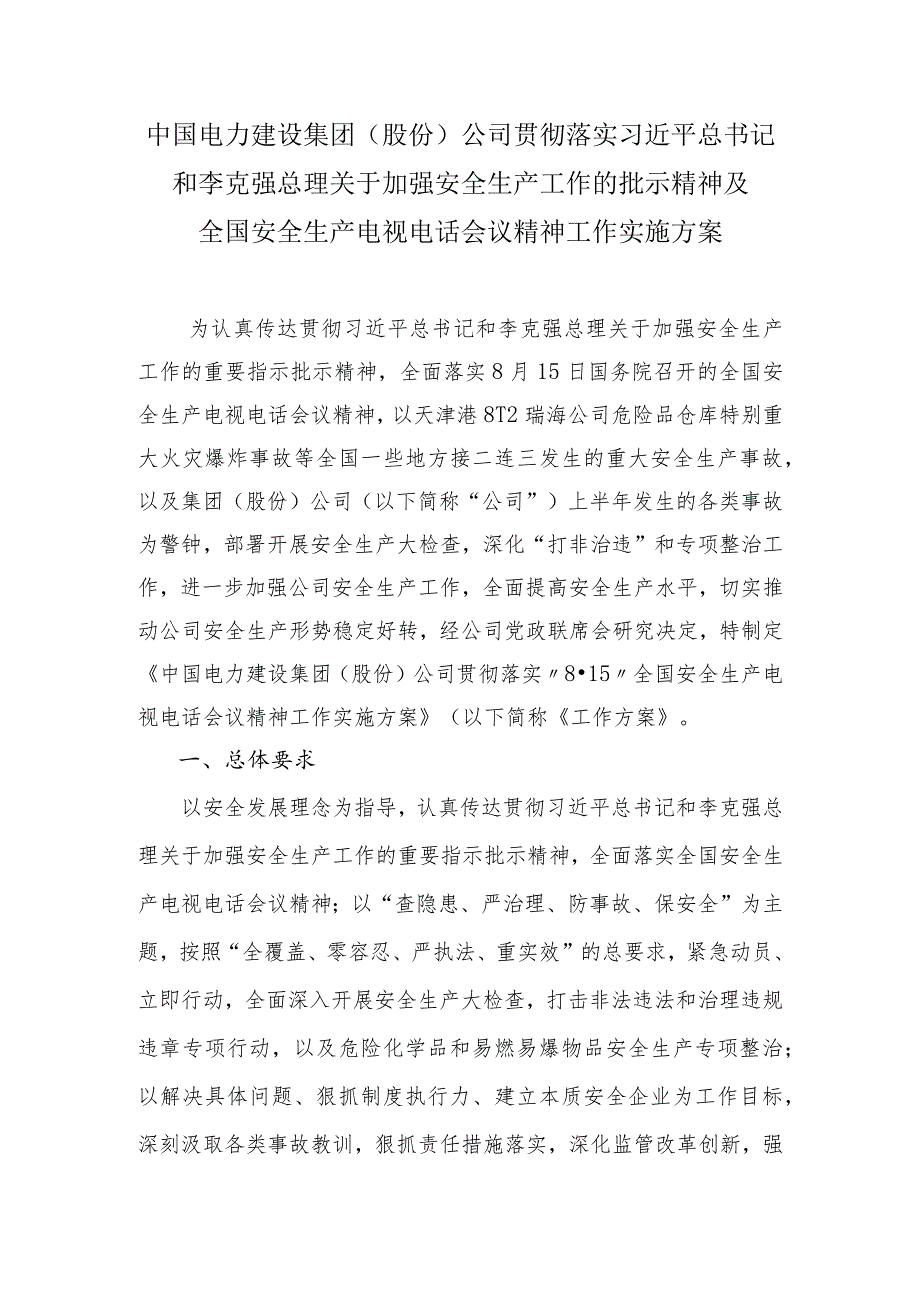 中国电力建设集团（股份）公司贯彻落实习近平总书记和李克强总理关于加强安全生产工作的批示精神及全国安全生产电视电话会议精神工作实施方案

为认真传达贯彻习近平总书记和李克强总理关于加强安全生产工作的重要指示批示精神，全面落实8月15日国务院召开的全国安全生产电视电话会议精神，以天津港8T2瑞海公司危险品仓库特别重大火灾爆炸事故等全国一些地方接二连三发生的重大安全生产事故，以及集团（股份）公司（以下简称“公司”）上半年发生的各类事故为警钟，部署开展安全生产大检查，深化“打非治违”和专项整治工作，进一步加强公司安全生产工作，全面提高安全生产水平，切实推动公司安全生产形势稳定好转，经公司党政联席会研究决定，特制定《中国电力建设集团（股份）公司贯彻落实〃8•15〃全国安全生产电视电话会议精神工作实施方案》（以下简称《工作方案》。

一、总体要求

以安全发展理念为指导，认真传达贯彻习近平总书记和李克强总理关于加强安全生产工作的重要指示批示精神，全面落实全国安全生产电视电话会议精神；以“查隐患、严治理、防事故、保安全”为主题，按照“全覆盖、零容忍、严执法、重实效”的总要求，紧急动员、立即行动，全面深入开展安全生产大检查，打击非法违法和治理违规违章专项行动，以及危险化学品和易燃易爆物品安全生产专项整治；以解决具体问题、狠抓制度执行力、建立本质安全企业为工作目标，深刻汲取各类事故教训，狠抓责任措施落实，深化监管改革创新，强